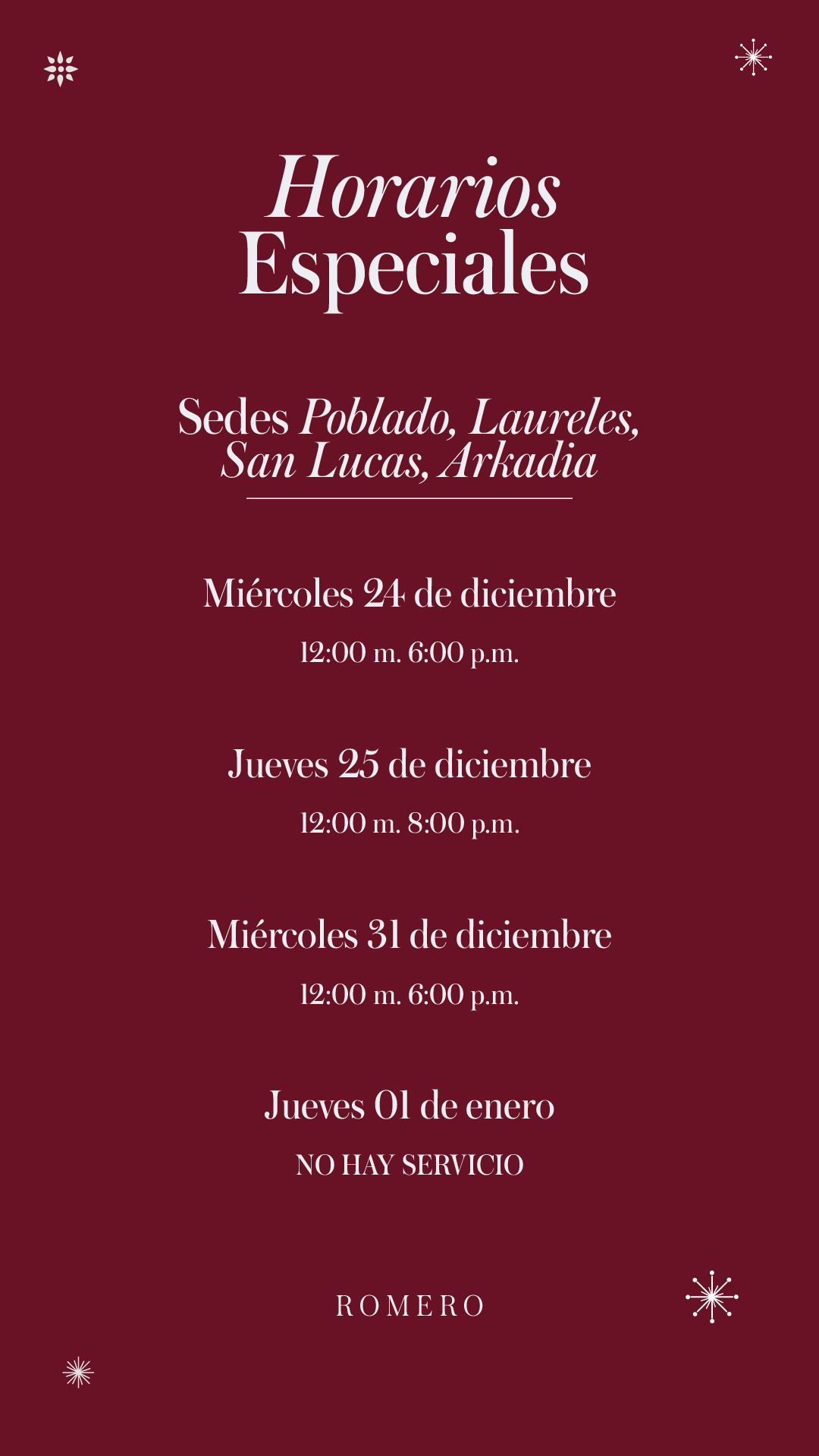 Horarios Especiales

Sedes Poblado, Laureles, San Lucas, Arkadia

Miércoles 24 de diciembre

12:00 m. 6:00 p.m.

Jueves 25 de diciembre

12:00 m. 8:00 p.m.

Miércoles 31 de diciembre

12:00 m. 6:00 p.m.

Jueves 01 de enero

NO HAY SERVICIO

ROMERO